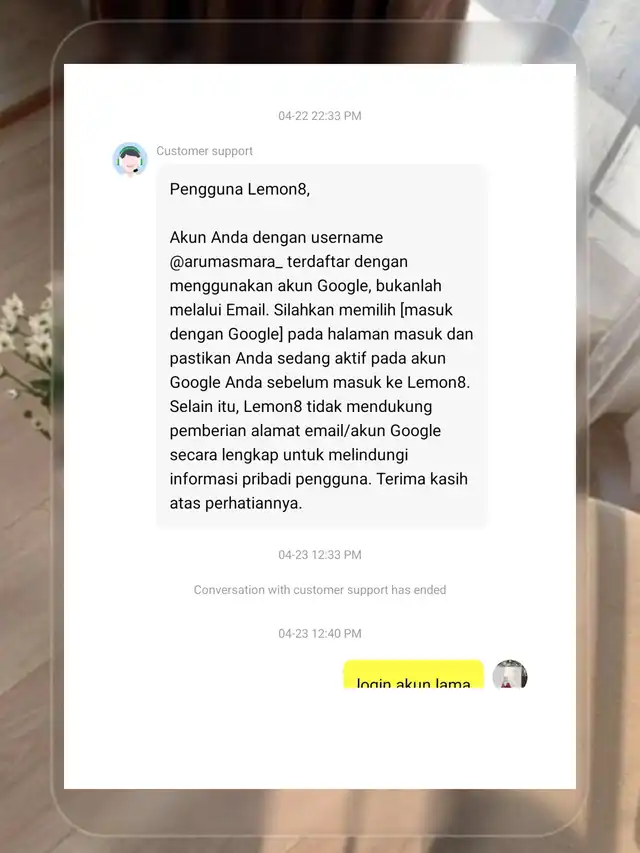 04-22 22:33 PM

Customer support

Pengguna Lemon8,

Akun Anda dengan username @arumasmara_ terdaftar dengan menggunakan akun Google, bukanlah melalui Email. Silahkan memilih [masuk dengan Google] pada halaman masuk dan pastikan Anda sedang aktif pada akun Google Anda sebelum masuk ke Lemon8. Selain itu, Lemon8 tidak mendukung pemberian alamat email/akun Google secara lengkap untuk melindungi informasi pribadi pengguna. Terima kasih atas perhatiannya.

04-23 12:33 PM

Conversation with customer support has ended

04-23 12:40 PM

login akun lama